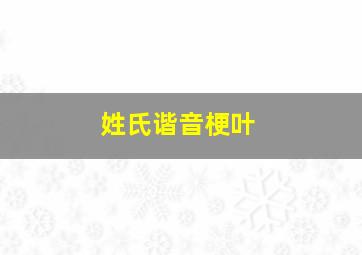 姓氏谐音梗叶